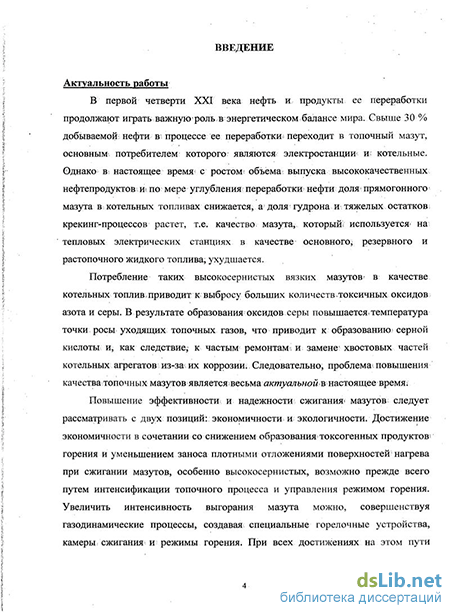 ВВЕДЕНИЕ

Актуальность работы

В первой четверти XXI века нефть и продукты ее переработки продолжают играть важную роль в энергетическом балансе мира. Свыше 30 % добываемой нефти в процессе ее переработки переходит в топочный мазут, основным потребителем которого являются электростанции и котельные. Однако в настоящее время с ростом объема выпуска высококачественных нефтепродуктов и по мере углубления переработки нефти доля прямогонного мазута в котельных топливах снижается, а доля гудрона и тяжелых остатков крекинг-процессов растет, т.е. качество мазута, который используется на тепловых электрических станциях в качестве основного, резервного и растопочного жидкого топлива, ухудшается.

Потребление таких высокосернистых вязких мазутов в качестве котельных топлив приводит к выбросу больших количеств токсичных оксидов азота и серы. В результате образования оксидов серы повышается температура точки росы уходящих топочных газов, что приводит к образованию серной кислоты и, как следствие, к частым ремонтам и замене хвостовых частей котельных агрегатов из-за их коррозии. Следовательно, проблема повышения качества топочных мазутов является весьма актуальной в настоящее время.

Повышение эффективности и надежности сжигания мазутов следует рассматривать с двух позиций: экономичности и экологичности. Достижение экономичности в сочетании со снижением образования токсогенных продуктов горения и уменьшением заноса плотными отложениями поверхностей нагрева при сжигании мазутов, особенно высокосернистых, возможно прежде всего путем интенсификации топочного процесса и управления режимом горения. Увеличить интенсивность выгорания мазута можно, совершенствуя газодинамические процессы, создавая специальные горелочные устройства, камеры сжигания и режимы горения. При всех достижениях на этом пути

4

dsLib.net
библиотека диссертаций